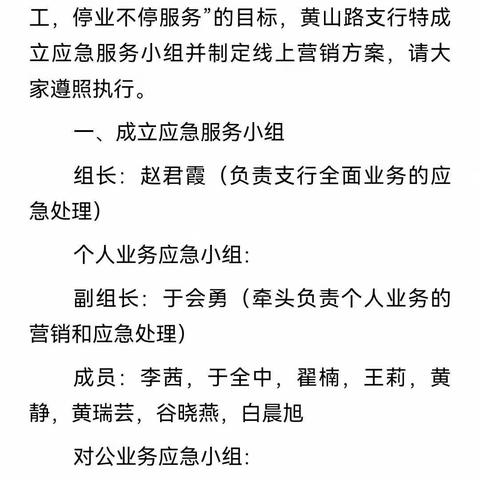 工，停业不停服务”的目标，黄山路支行特成立应急服务小组并制定线上营销方案，请大家遵照执行。

一、成立应急服务小组

组长：赵君霞（负责支行全面业务的应急处理）

个人业务应急小组：

副组长：于会勇（牵头负责个人业务的营销和应急处理）

成员：李茜，于全中，翟楠，王莉，黄静，黄瑞芸，谷晓燕，白晨旭

对公业务应急小组：